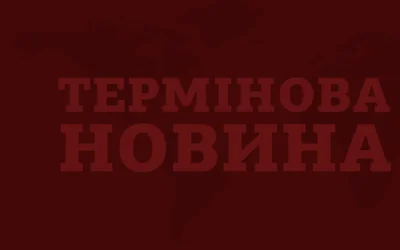 ТЕРМІНОВА
НОВИНА